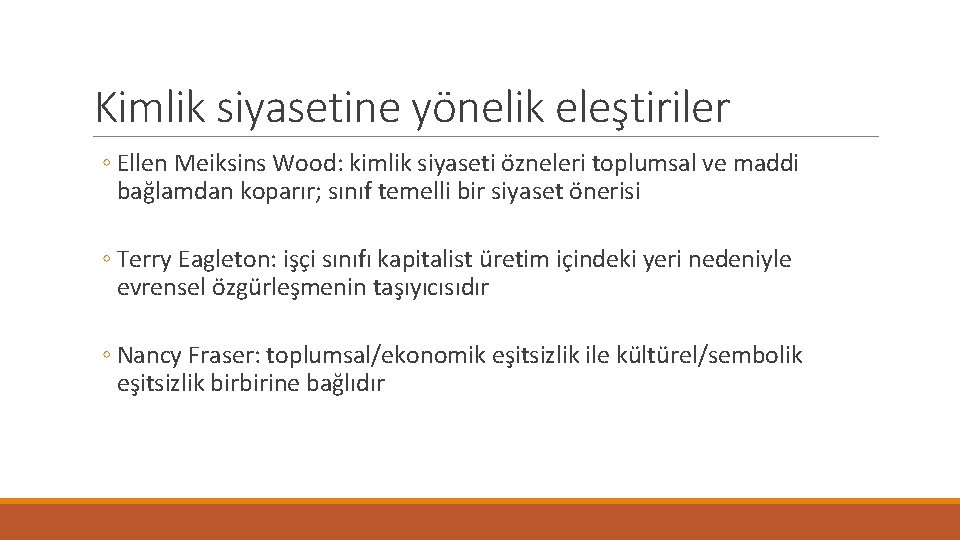 Kimlik siyasetine yönelik eleştiriler

◦ Ellen Meiksins Wood: kimlik siyaseti özneleri toplumsal ve maddi bağlamdan koparır; sınıf temelli bir siyaset önerisi

◦ Terry Eagleton: işçi sınıfı kapitalist üretim içindeki yeri nedeniyle evrensel özgürleşmenin taşıyıcısıdır

◦ Nancy Fraser: toplumsal/ekonomik eşitsizlik ile kültürel/sembolik eşitsizlik birbirine bağlıdır